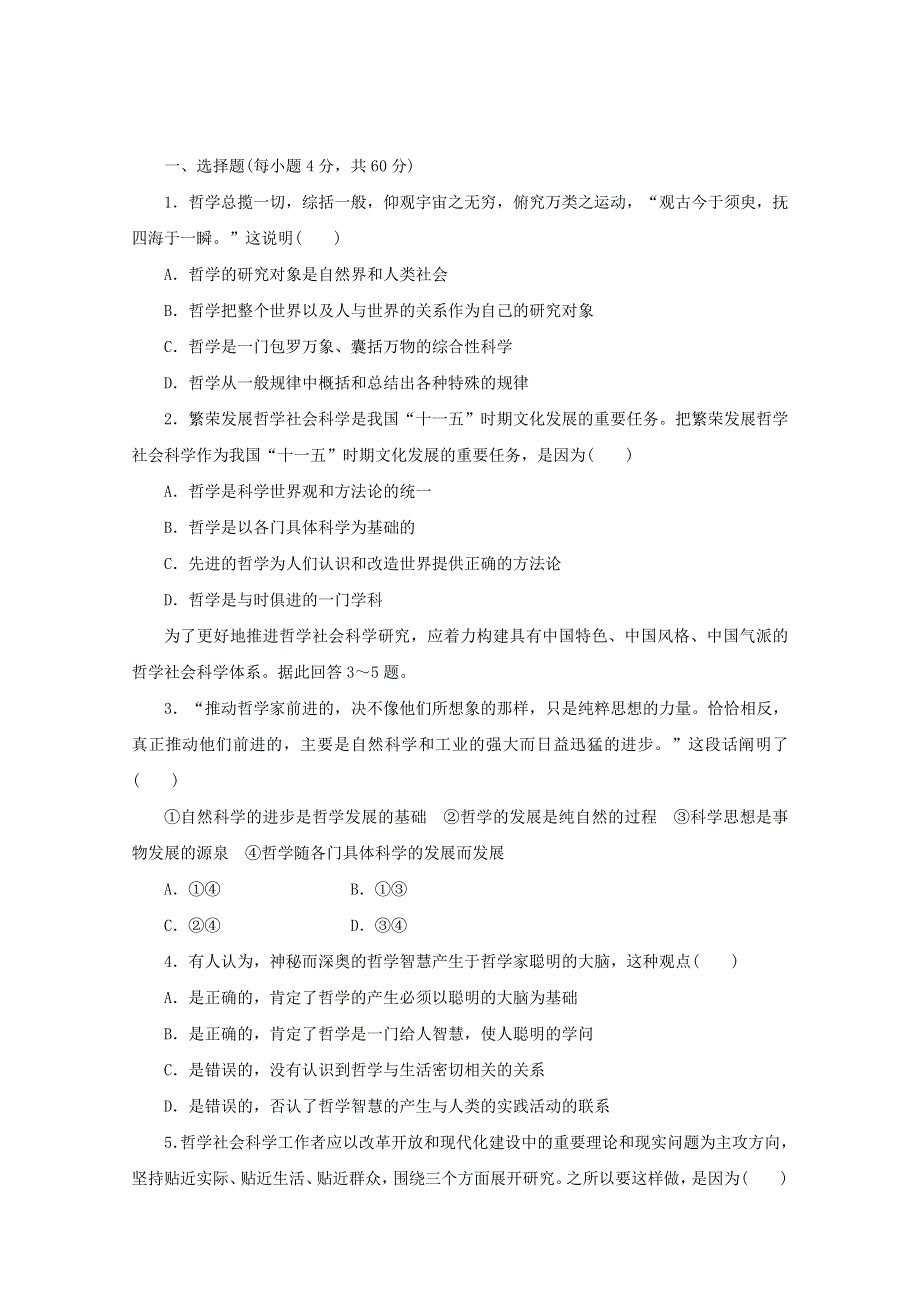 一、选择题(每小题 4 分，共 60 分)

1．哲学总揽一切，综括一般，仰观宇宙之无穷，俯究万类之运动，“观古今于须臾，抚四海于一瞬。”这说明(　　)

A．哲学的研究对象是自然界和人类社会

B．哲学把整个世界以及人与世界的关系作为自己的研究对象

C．哲学是一门包罗万象、囊括万物的综合性科学

D．哲学从一般规律中概括和总结出各种特殊的规律

2．繁荣发展哲学社会科学是我国“十一五”时期文化发展的重要任务。把繁荣发展哲学社会科学作为我国“十一五”时期文化发展的重要任务，是因为(　　)

A．哲学是科学世界观和方法论的统一

B．哲学是以各门具体科学为基础的

C．先进的哲学为人们认识和改造世界提供正确的方法论

D．哲学是与时俱进的一门学科

为了更好地推进哲学社会科学研究，应着力构建具有中国特色、中国风格、中国气派的哲学社会科学体系。据此回答 3～5 题。

3．“推动哲学家前进的，决不像他们所想象的那样，只是纯粹思想的力量。恰恰相反，真正推动他们前进的，主要是自然科学和工业的强大而日益迅猛的进步。”这段话阐明了(　　)

①自然科学的进步是哲学发展的基础　②哲学的发展是纯自然的过程　③科学思想是事物发展的源泉　④哲学随各门具体科学的发展而发展

A．①④　　B．①③

C．②④　　D．③④

4．有人认为，神秘而深奥的哲学智慧产生于哲学家聪明的大脑，这种观点(　　)

A．是正确的，肯定了哲学的产生必须以聪明的大脑为基础

B．是正确的，肯定了哲学是一门给人智慧，使人聪明的学问

C．是错误的，没有认识到哲学与生活密切相关的关系

D．是错误的，否认了哲学智慧的产生与人类的实践活动的联系

5.哲学社会科学工作者应以改革开放和现代化建设中的重要理论和现实问题为主攻方向，坚持贴近实际、贴近生活、贴近群众，围绕三个方面展开研究。之所以要这样做，是因为(　　)